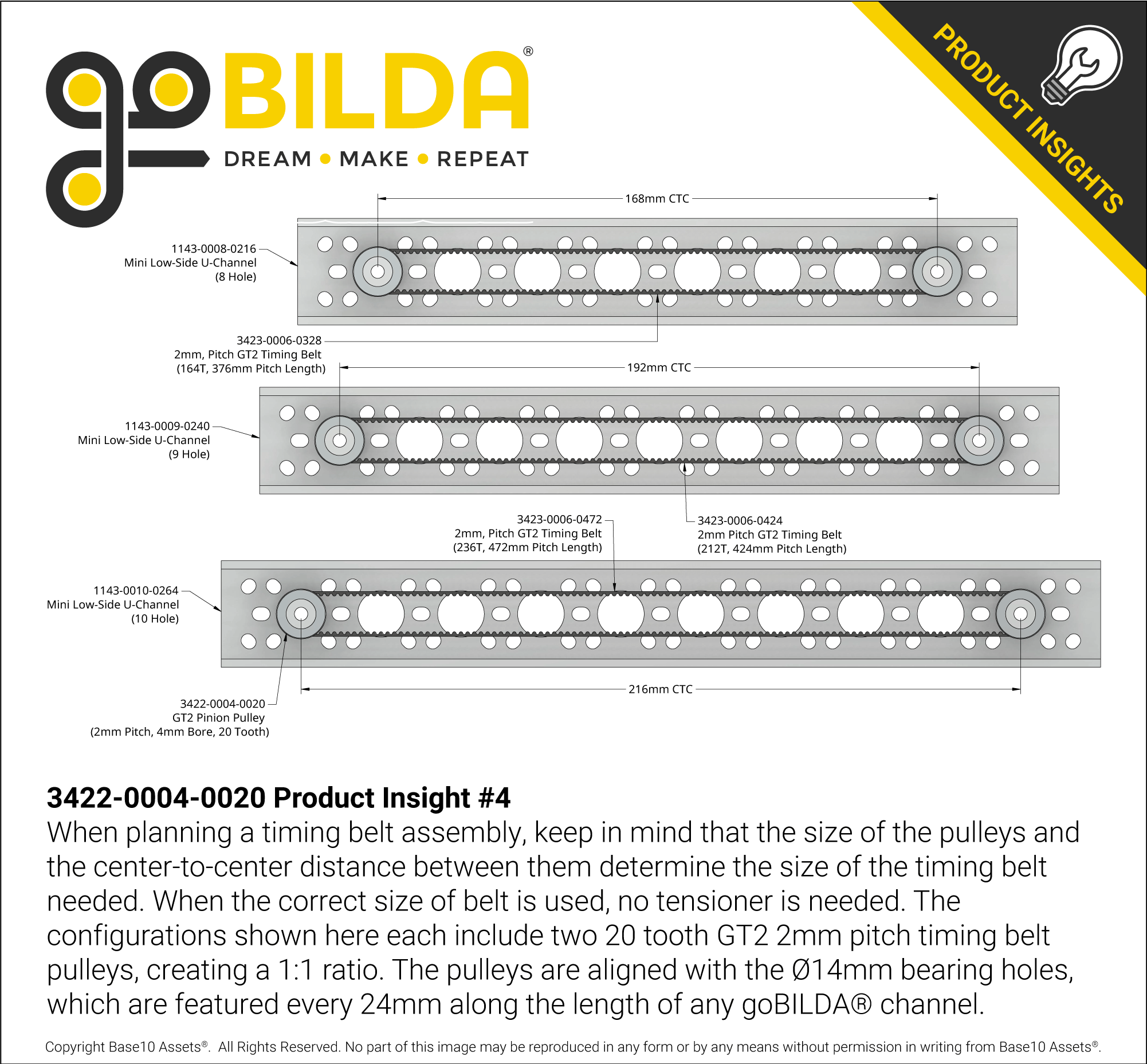 goBILDA®
DREAM • MAKE • REPEAT

PRODUCT INSIGHTS

168mm CTC

1143-0008-0216
Mini Low-Side U-Channel
(8 Hole)

3423-0006-0328
2mm, Pitch GT2 Timing Belt
(164T, 376mm Pitch Length)

192mm CTC

1143-0009-0240
Mini Low-Side U-Channel
(9 Hole)

3423-0006-0472
2mm, Pitch GT2 Timing Belt
(236T, 472mm Pitch Length)

3423-0006-0424
2mm Pitch GT2 Timing Belt
(212T, 424mm Pitch Length)

1143-0010-0264
Mini Low-Side U-Channel
(10 Hole)

216mm CTC

3422-0004-0020
GT2 Pinion Pulley
(2mm Pitch, 4mm Bore, 20 Tooth)

3422-0004-0020 Product Insight #4
When planning a timing belt assembly, keep in mind that the size of the pulleys and the center-to-center distance between them determine the size of the timing belt needed. When the correct size of belt is used, no tensioner is needed. The configurations shown here each include two 20 tooth GT2 2mm pitch timing belt pulleys, creating a 1:1 ratio. The pulleys are aligned with the Ø14mm bearing holes, which are featured every 24mm along the length of any goBILDA® channel.

Copyright Base10 Assets®. All Rights Reserved. No part of this image may be reproduced in any form or by any means without permission in writing from Base10 Assets®.